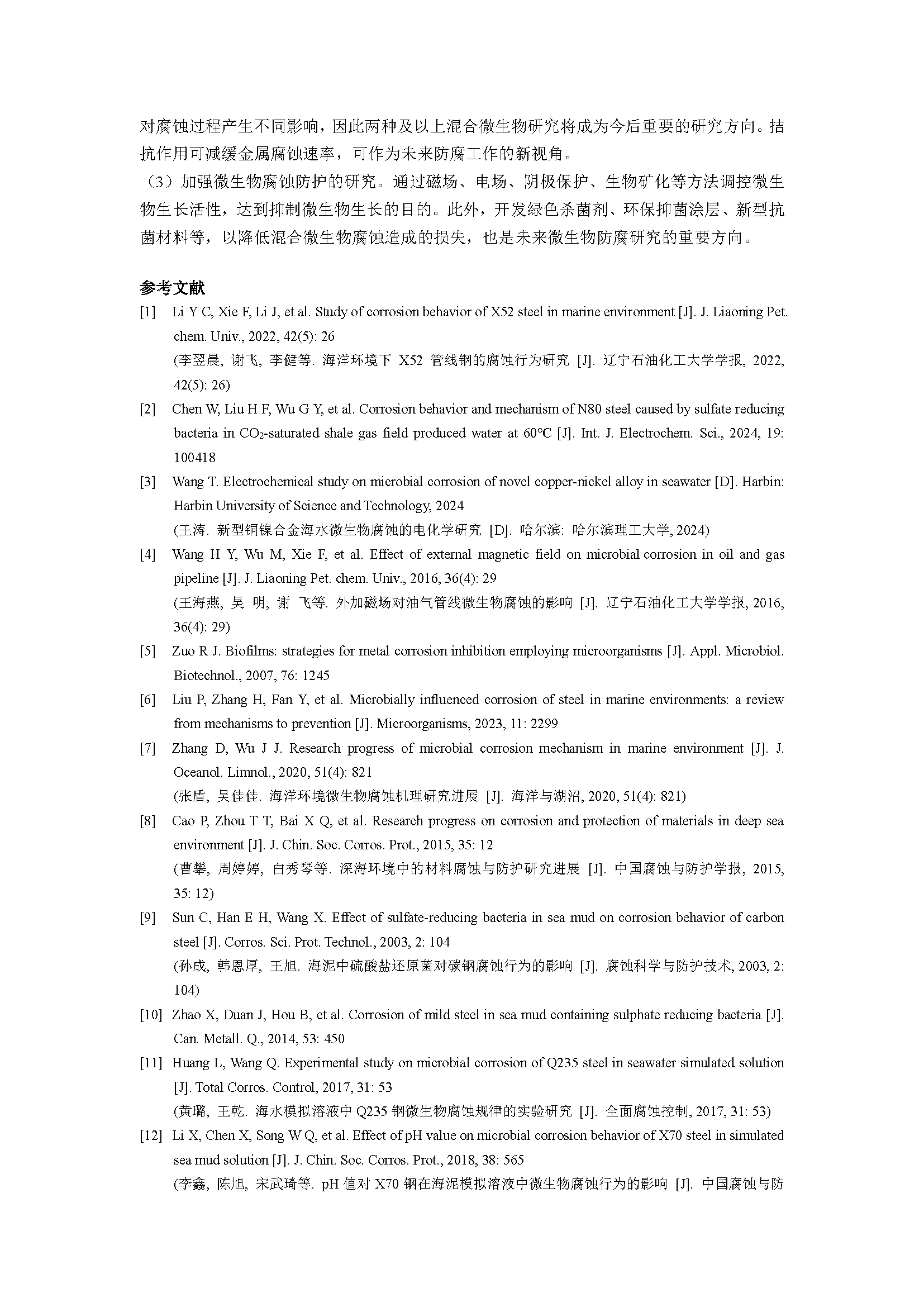 对腐蚀过程产生不同影响，因此两种及以上混合微生物研究将成为今后重要的研究方向。拮抗作用可减缓金属腐蚀速率，可作为未来防腐工作的新视角。

（3）加强微生物腐蚀防护的研究。通过磁场、电场、阴极保护、生物矿化等方法调控微生物生长活性，达到抑制微生物生长的目的。此外，开发绿色杀菌剂、环保抑菌涂层、新型抗菌材料等，以降低混合微生物腐蚀造成的损失，也是未来微生物防腐研究的重要方向。

参考文献

[1] Li Y C, Xie F, Li J, et al. Study of corrosion behavior of X52 steel in marine environment [J]. J. Liaoning Pet. chem. Univ., 2022, 42(5): 26
(李翌晨, 谢飞, 李健等. 海洋环境下 X52 管线钢的腐蚀行为研究 [J]. 辽宁石油化工大学学报, 2022, 42(5): 26)

[2] Chen W, Liu H F, Wu G Y, et al. Corrosion behavior and mechanism of N80 steel caused by sulfate reducing bacteria in $CO_2$-saturated shale gas field produced water at 60°C [J]. Int. J. Electrochem. Sci., 2024, 19: 100418

[3] Wang T. Electrochemical study on microbial corrosion of novel copper-nickel alloy in seawater [D]. Harbin: Harbin University of Science and Technology, 2024
(王涛. 新型铜镍合金海水微生物腐蚀的电化学研究 [D]. 哈尔滨: 哈尔滨理工大学, 2024)

[4] Wang H Y, Wu M, Xie F, et al. Effect of external magnetic field on microbial corrosion in oil and gas pipeline [J]. J. Liaoning Pet. chem. Univ., 2016, 36(4): 29
(王海燕, 吴 明, 谢 飞等. 外加磁场对油气管线微生物腐蚀的影响 [J]. 辽宁石油化工大学学报, 2016, 36(4): 29)

[5] Zuo R J. Biofilms: strategies for metal corrosion inhibition employing microorganisms [J]. Appl. Microbiol. Biotechnol., 2007, 76: 1245

[6] Liu P, Zhang H, Fan Y, et al. Microbially influenced corrosion of steel in marine environments: a review from mechanisms to prevention [J]. Microorganisms, 2023, 11: 2299

[7] Zhang D, Wu J J. Research progress of microbial corrosion mechanism in marine environment [J]. J. Oceanol. Limnol., 2020, 51(4): 821
(张盾, 吴佳佳. 海洋环境微生物腐蚀机理研究进展 [J]. 海洋与湖沼, 2020, 51(4): 821)

[8] Cao P, Zhou T T, Bai X Q, et al. Research progress on corrosion and protection of materials in deep sea environment [J]. J. Chin. Soc. Corros. Prot., 2015, 35: 12
(曹攀, 周婷婷, 白秀琴等. 深海环境中的材料腐蚀与防护研究进展 [J]. 中国腐蚀与防护学报, 2015, 35: 12)

[9] Sun C, Han E H, Wang X. Effect of sulfate-reducing bacteria in sea mud on corrosion behavior of carbon steel [J]. Corros. Sci. Prot. Technol., 2003, 2: 104
(孙成, 韩恩厚, 王旭. 海泥中硫酸盐还原菌对碳钢腐蚀行为的影响 [J]. 腐蚀科学与防护技术, 2003, 2: 104)

[10] Zhao X, Duan J, Hou B, et al. Corrosion of mild steel in sea mud containing sulphate reducing bacteria [J]. Can. Metall. Q., 2014, 53: 450

[11] Huang L, Wang Q. Experimental study on microbial corrosion of Q235 steel in seawater simulated solution [J]. Total Corros. Control, 2017, 31: 53
(黄璐, 王乾. 海水模拟溶液中 Q235 钢微生物腐蚀规律的实验研究 [J]. 全面腐蚀控制, 2017, 31: 53)

[12] Li X, Chen X, Song W Q, et al. Effect of pH value on microbial corrosion behavior of X70 steel in simulated sea mud solution [J]. J. Chin. Soc. Corros. Prot., 2018, 38: 565
(李鑫, 陈旭, 宋武琦等. pH 值对 X70 钢在海泥模拟溶液中微生物腐蚀行为的影响 [J]. 中国腐蚀与防